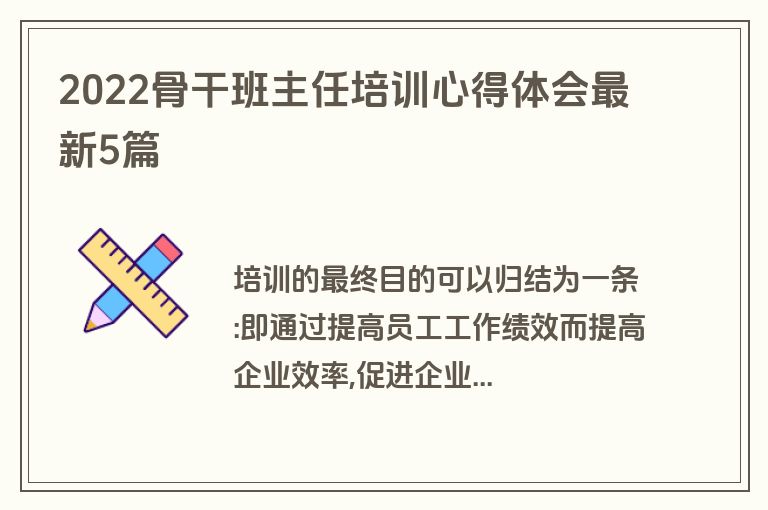 2022骨干班主任培训心得体会最新5篇

培训的最终目的可以归结为一条:即通过提高员工工作绩效而提高企业效率,促进企业...